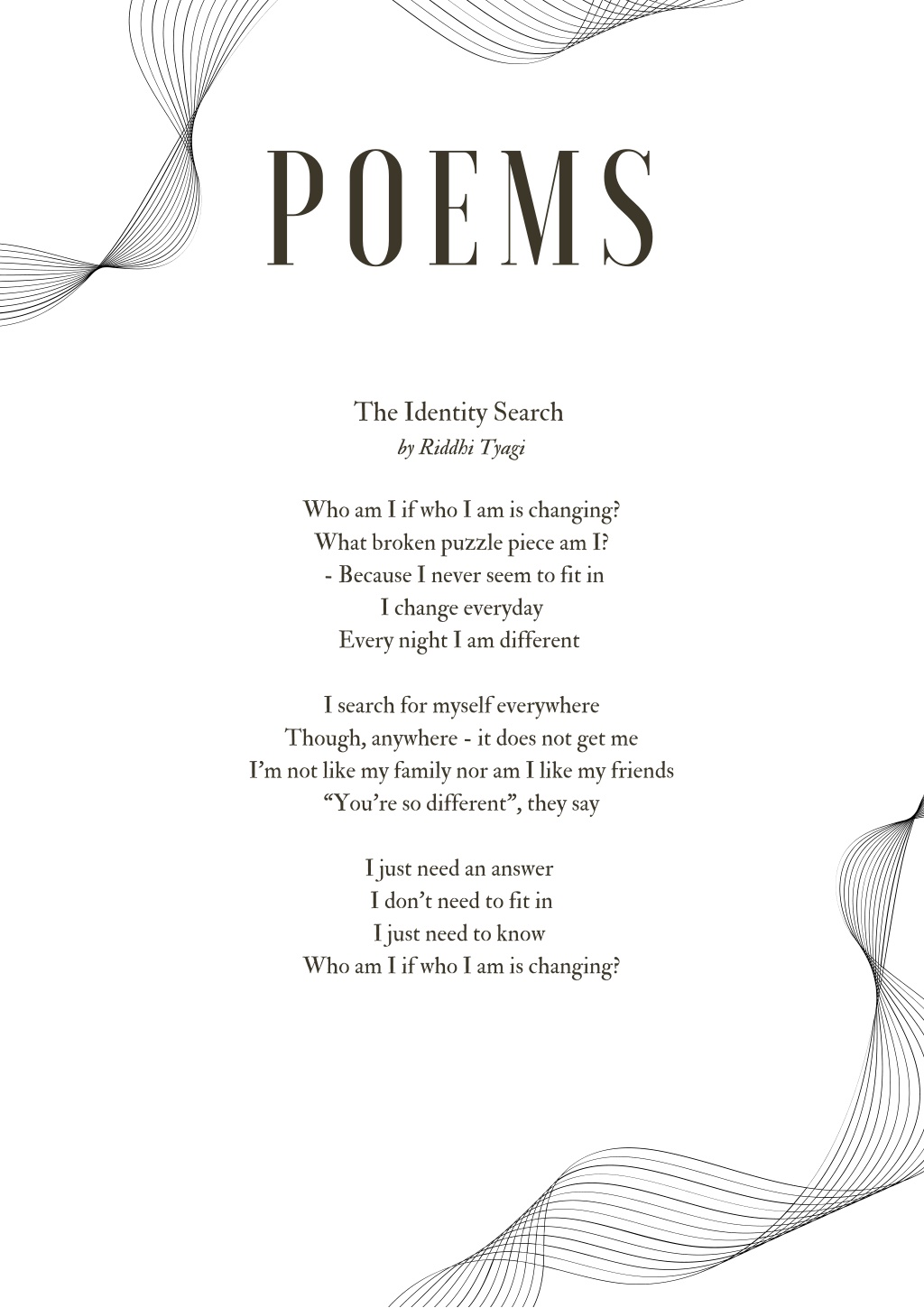 POEMS

The Identity Search
by Riddhi Tyagi

Who am I if who I am is changing?
What broken puzzle piece am I?
- Because I never seem to fit in
I change everyday
Every night I am different

I search for myself everywhere
Though, anywhere - it does not get me
I'm not like my family nor am I like my friends
"You're so different", they say

I just need an answer
I don't need to fit in
I just need to know
Who am I if who I am is changing?